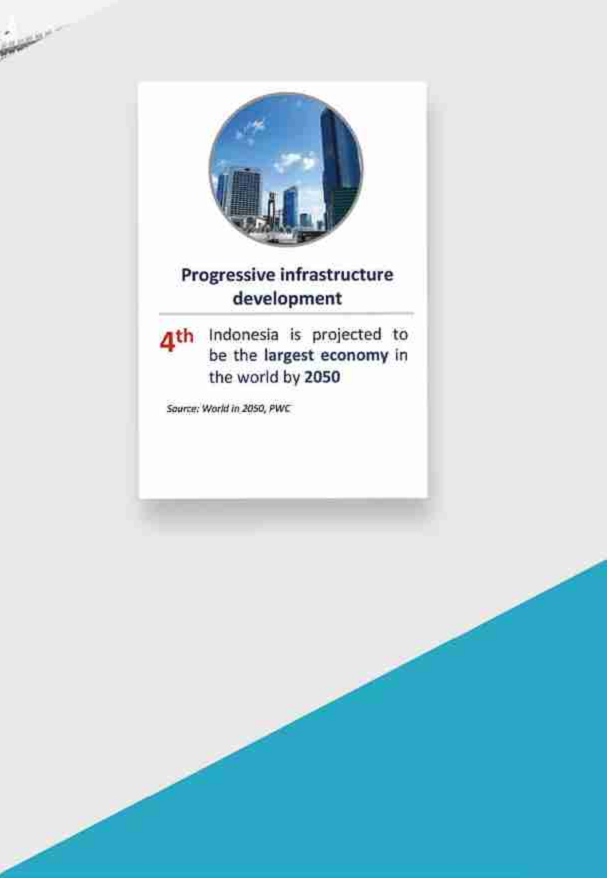 Progressive infrastructure development

4th Indonesia is projected to be the largest economy in the world by 2050

Source: World in 2050, PWC